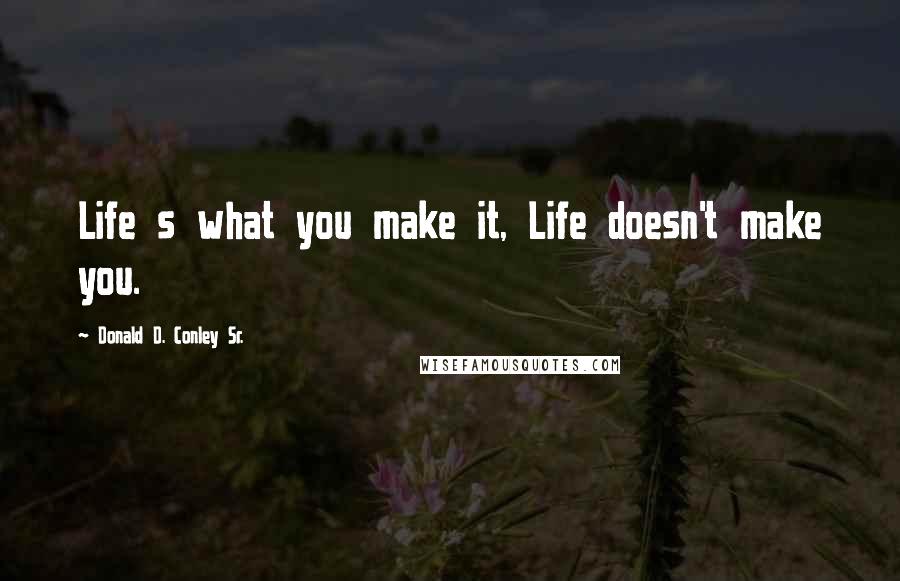 Life s what you make it, Life doesn't make you.

~ Donald D. Conley Sr.

WISEFAMOUSQUOTES.COM